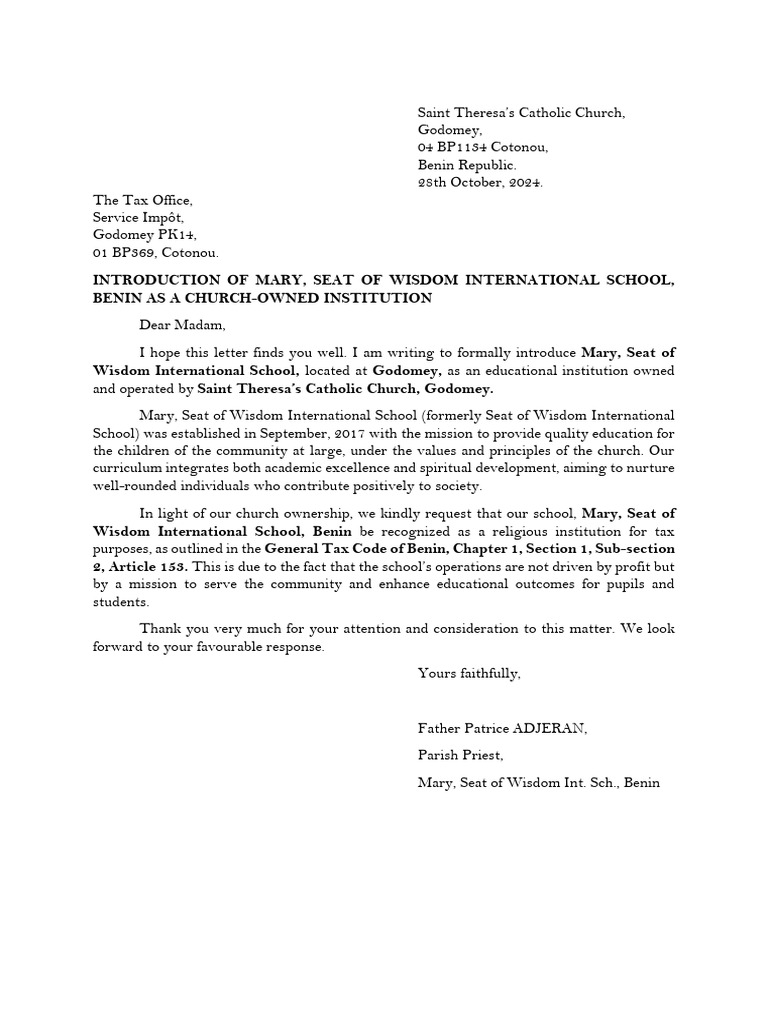 Saint Theresa's Catholic Church,
Godomey,
04 BP1134 Cotonou,
Benin Republic.
28th October, 2024.

The Tax Office,
Service Impôt,
Godomey PK14,
01 BP369, Cotonou.

INTRODUCTION OF MARY, SEAT OF WISDOM INTERNATIONAL SCHOOL, BENIN AS A CHURCH-OWNED INSTITUTION

Dear Madam,

I hope this letter finds you well. I am writing to formally introduce Mary, Seat of Wisdom International School, located at Godomey, as an educational institution owned and operated by Saint Theresa's Catholic Church, Godomey.

Mary, Seat of Wisdom International School (formerly Seat of Wisdom International School) was established in September, 2017 with the mission to provide quality education for the children of the community at large, under the values and principles of the church. Our curriculum integrates both academic excellence and spiritual development, aiming to nurture well-rounded individuals who contribute positively to society.

In light of our church ownership, we kindly request that our school, Mary, Seat of Wisdom International School, Benin be recognized as a religious institution for tax purposes, as outlined in the General Tax Code of Benin, Chapter 1, Section 1, Sub-section 2, Article 153. This is due to the fact that the school's operations are not driven by profit but by a mission to serve the community and enhance educational outcomes for pupils and students.

Thank you very much for your attention and consideration to this matter. We look forward to your favourable response.

Yours faithfully,

Father Patrice ADJERAN,

Parish Priest,

Mary, Seat of Wisdom Int. Sch., Benin